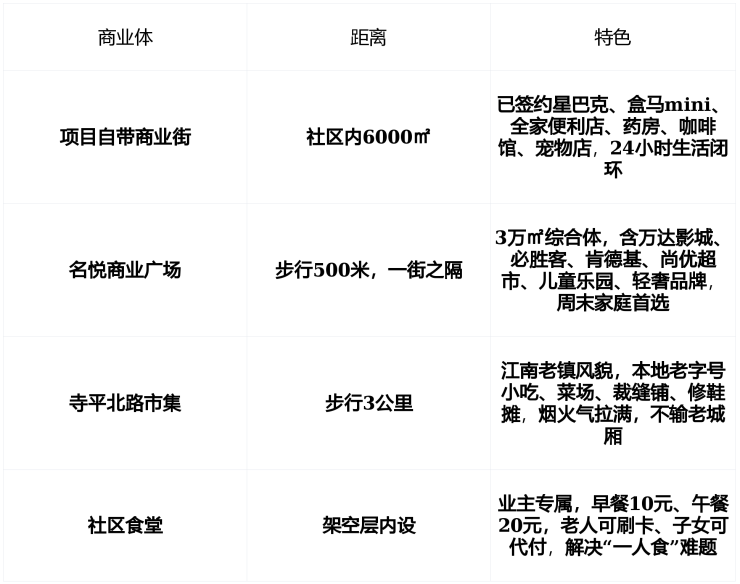 | 商业体 | 距离 | 特色 |
|---|---|---|
| 项目自带商业街 | 社区内6000㎡ | 已签约星巴克、盒马mini、全家便利店、药房、咖啡馆、宠物店，24小时生活闭环 |
| 名悦商业广场 | 步行500米，一街之隔 | 3万㎡综合体，含万达影城、必胜客、肯德基、尚优超市、儿童乐园、轻奢品牌，周末家庭首选 |
| 寺平北路市集 | 步行3公里 | 江南老镇风貌，本地老字号小吃、菜场、裁缝铺、修鞋摊，烟火气拉满，不输老城厢 |
| 社区食堂 | 架空层内设 | 业主专属，早餐10元、午餐20元，老人可刷卡、子女可代付，解决“一人食”难题 |